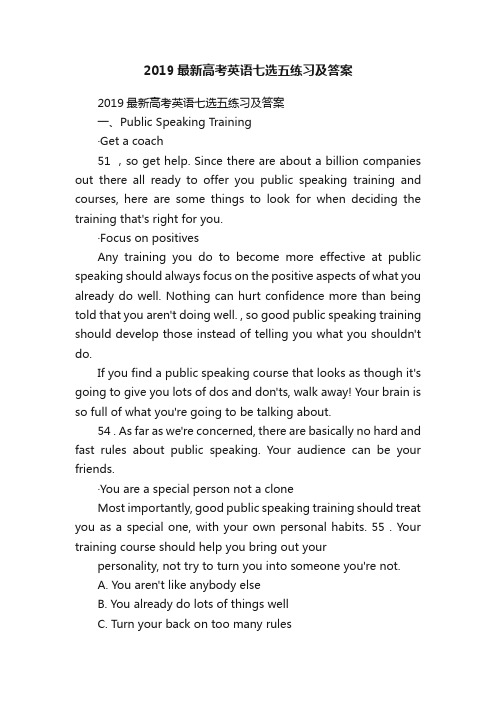 2019最新高考英语七选五练习及答案

2019最新高考英语七选五练习及答案

一、Public Speaking Training

·Get a coach

51 , so get help. Since there are about a billion companies out there all ready to offer you public speaking training and courses, here are some things to look for when deciding the training that's right for you.

·Focus on positives

Any training you do to become more effective at public speaking should always focus on the positive aspects of what you already do well. Nothing can hurt confidence more than being told that you aren't doing well. , so good public speaking training should develop those instead of telling you what you shouldn't do.

If you find a public speaking course that looks as though it's going to give you lots of dos and don'ts, walk away! Your brain is so full of what you're going to be talking about.

54 . As far as we're concerned, there are basically no hard and fast rules about public speaking. Your audience can be your friends.

·You are a special person not a clone

Most importantly, good public speaking training should treat you as a special one, with your own personal habits. 55 . Your training course should help you bring out your

personality, not try to turn you into someone you're not.

A. You aren't like anybody else

B. You already do lots of things well

C. Turn your back on too many rules